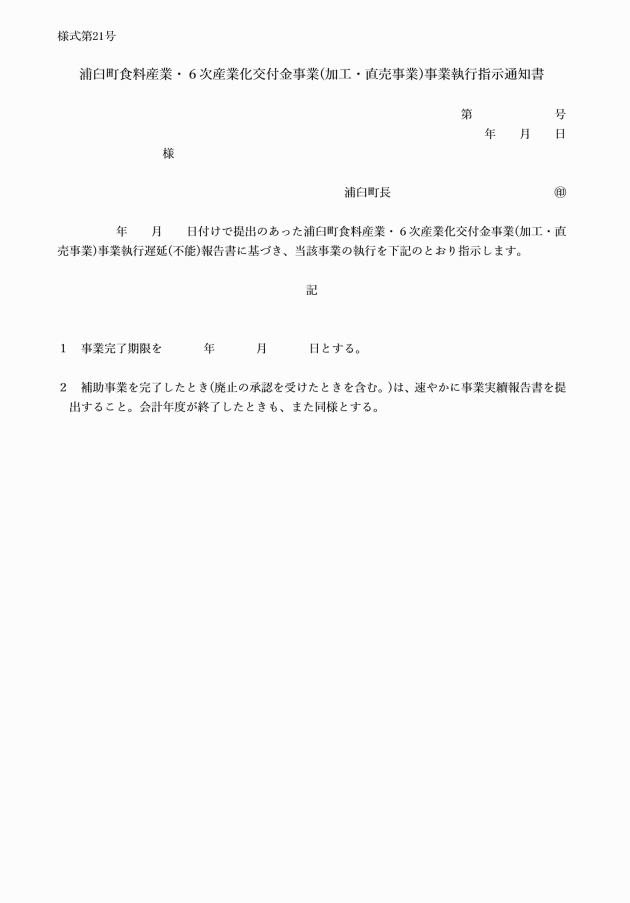 様式第21号

浦臼町食料産業・６次産業化交付金事業(加工・直売事業)事業執行指示通知書

第　　　　号
年　　月　　日

様

浦臼町長　　　　　　　　　㊞

年　　月　　日付けで提出のあった浦臼町食料産業・６次産業化交付金事業(加工・直売事業)事業執行遅延(不能)報告書に基づき、当該事業の執行を下記のとおり指示します。

記

１　事業完了期限を　　　年　　　月　　　日とする。

２　補助事業を完了したとき(廃止の承認を受けたときを含む。)は、速やかに事業実績報告書を提出すること。会計年度が終了したときも、また同様とする。